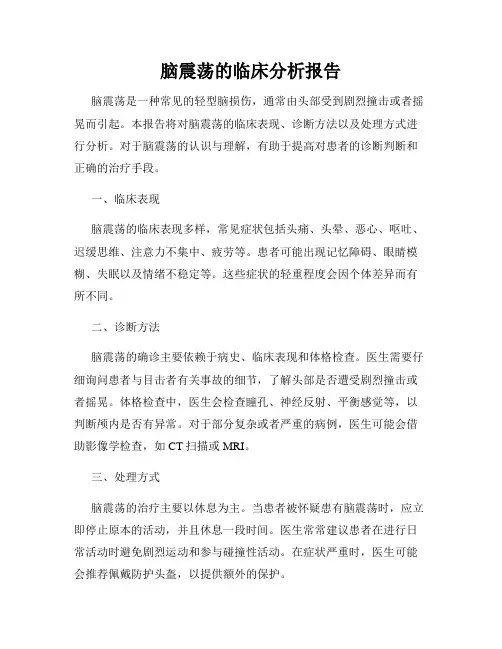 脑震荡的临床分析报告

脑震荡是一种常见的轻型脑损伤，通常由头部受到剧烈撞击或者摇晃而引起。本报告将对脑震荡的临床表现、诊断方法以及处理方式进行分析。对于脑震荡的认识与理解，有助于提高对患者的诊断判断和正确的治疗手段。

一、临床表现

脑震荡的临床表现多样，常见症状包括头痛、头晕、恶心、呕吐、迟缓思维、注意力不集中、疲劳等。患者可能出现记忆障碍、眼睛模糊、失眠以及情绪不稳定等。这些症状的轻重程度会因个体差异而有所不同。

二、诊断方法

脑震荡的确诊主要依赖于病史、临床表现和体格检查。医生需要仔细询问患者与目击者有关事故的细节，了解头部是否遭受剧烈撞击或者摇晃。体格检查中，医生会检查瞳孔、神经反射、平衡感觉等，以判断颅内是否有异常。对于部分复杂或者严重的病例，医生可能会借助影像学检查，如 CT 扫描或 MRI。

三、处理方式

脑震荡的治疗主要以休息为主。当患者被怀疑患有脑震荡时，应立即停止原本的活动，并且休息一段时间。医生常常建议患者在进行日常活动时避免剧烈运动和参与碰撞性活动。在症状严重时，医生可能会推荐佩戴防护头盔，以提供额外的保护。